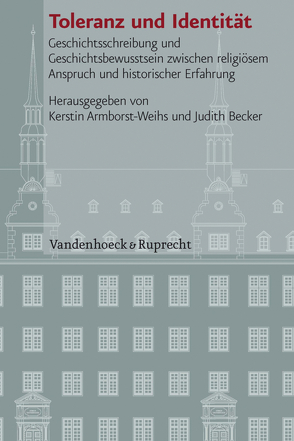 Toleranz und Identität

Geschichtsschreibung und Geschichtsbewusstsein zwischen religiösem Anspruch und historischer Erfahrung

Herausgegeben von
Kerstin Armborst-Weihs und Judith Becker

Vandenhoeck & Ruprecht